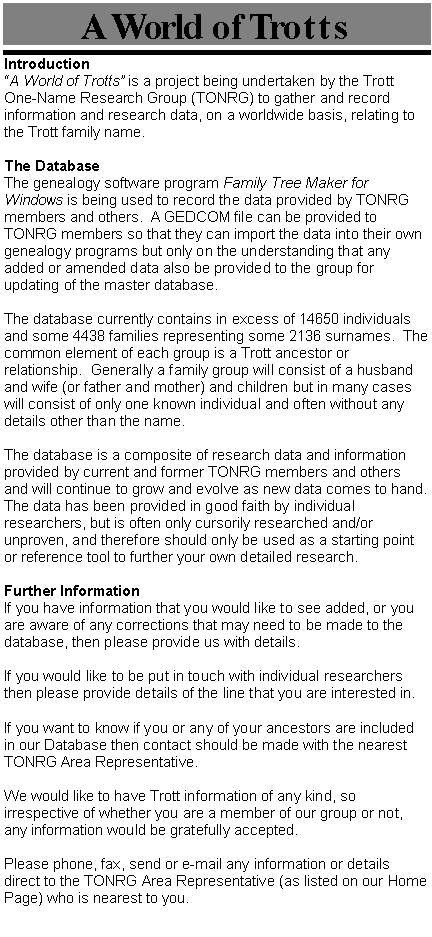 A World of Trotts

Introduction
"A World of Trotts" is a project being undertaken by the Trott One-Name Research Group (TONRG) to gather and record information and research data, on a worldwide basis, relating to the Trott family name.

The Database
The genealogy software program Family Tree Maker for Windows is being used to record the data provided by TONRG members and others. A GEDCOM file can be provided to TONRG members so that they can import the data into their own genealogy programs but only on the understanding that any added or amended data also be provided to the group for updating of the master database.

The database currently contains in excess of 14650 individuals and some 4438 families representing some 2136 surnames. The common element of each group is a Trott ancestor or relationship. Generally a family group will consist of a husband and wife (or father and mother) and children but in many cases will consist of only one known individual and often without any details other than the name.

The database is a composite of research data and information provided by current and former TONRG members and others and will continue to grow and evolve as new data comes to hand. The data has been provided in good faith by individual researchers, but is often only cursorily researched and/or unproven, and therefore should only be used as a starting point or reference tool to further your own detailed research.

Further Information
If you have information that you would like to see added, or you are aware of any corrections that may need to be made to the database, then please provide us with details.

If you would like to be put in touch with individual researchers then please provide details of the line that you are interested in.

If you want to know if you or any of your ancestors are included in our Database then contact should be made with the nearest TONRG Area Representative.

We would like to have Trott information of any kind, so irrespective of whether you are a member of our group or not, any information would be gratefully accepted.

Please phone, fax, send or e-mail any information or details direct to the TONRG Area Representative (as listed on our Home Page) who is nearest to you.